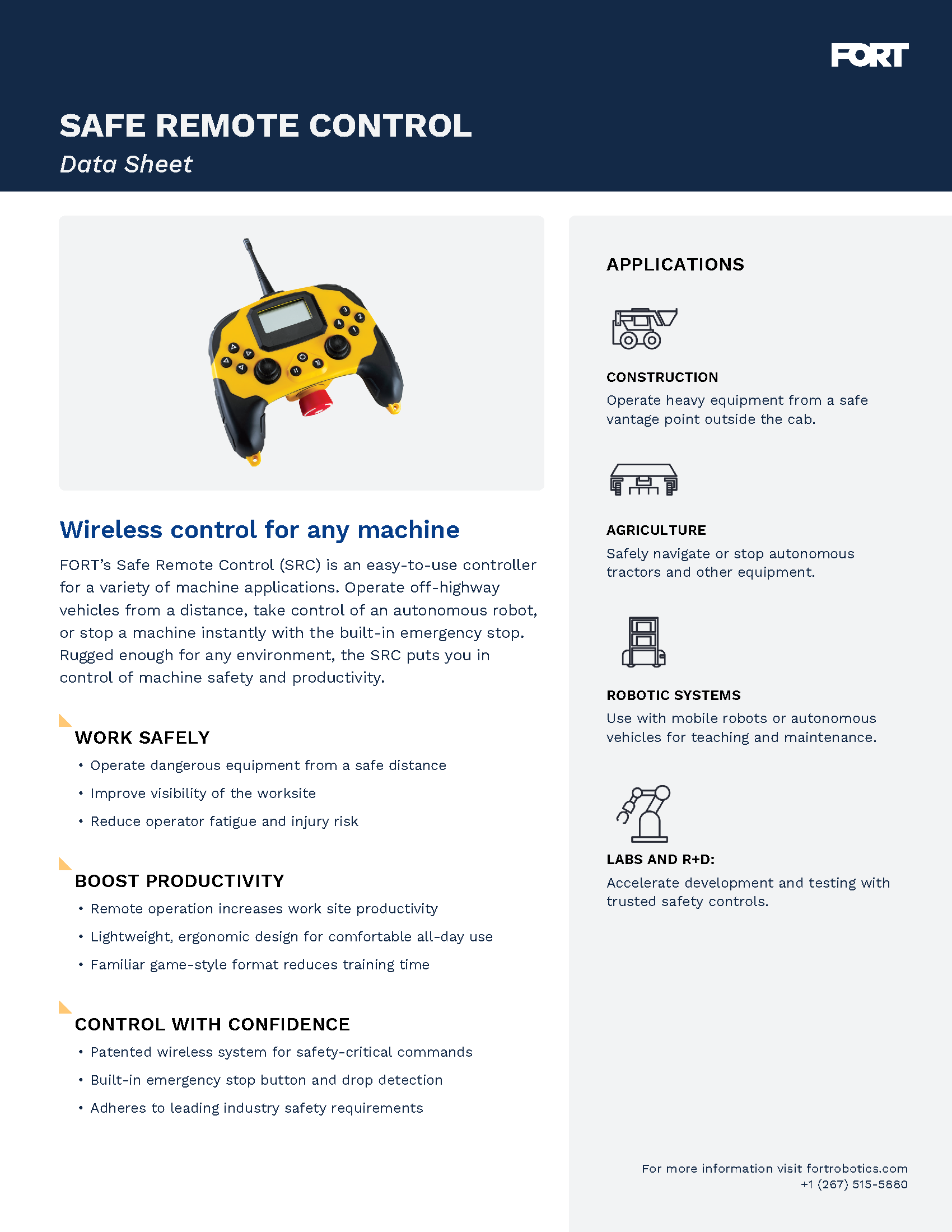 FORT

SAFE REMOTE CONTROL
Data Sheet

Wireless control for any machine

FORT's Safe Remote Control (SRC) is an easy-to-use controller for a variety of machine applications. Operate off-highway vehicles from a distance, take control of an autonomous robot, or stop a machine instantly with the built-in emergency stop. Rugged enough for any environment, the SRC puts you in control of machine safety and productivity.

WORK SAFELY
• Operate dangerous equipment from a safe distance
• Improve visibility of the worksite
• Reduce operator fatigue and injury risk

BOOST PRODUCTIVITY
• Remote operation increases work site productivity
• Lightweight, ergonomic design for comfortable all-day use
• Familiar game-style format reduces training time

CONTROL WITH CONFIDENCE
• Patented wireless system for safety-critical commands
• Built-in emergency stop button and drop detection
• Adheres to leading industry safety requirements

APPLICATIONS

CONSTRUCTION
Operate heavy equipment from a safe vantage point outside the cab.

AGRICULTURE
Safely navigate or stop autonomous tractors and other equipment.

ROBOTIC SYSTEMS
Use with mobile robots or autonomous vehicles for teaching and maintenance.

LABS AND R+D:
Accelerate development and testing with trusted safety controls.

For more information visit fortrobotics.com
+1 (267) 515-5880